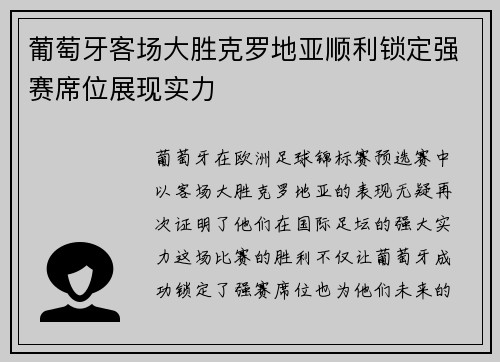 葡萄牙客场大胜克罗地亚顺利锁定强赛席位展现实力

葡萄牙在欧洲足球锦标赛预选赛中以客场大胜克罗地亚的表现无疑再次证明了他们在国际足坛的强大实力这场比赛的胜利不仅让葡萄牙成功锁定了强赛席位也为他们未来的